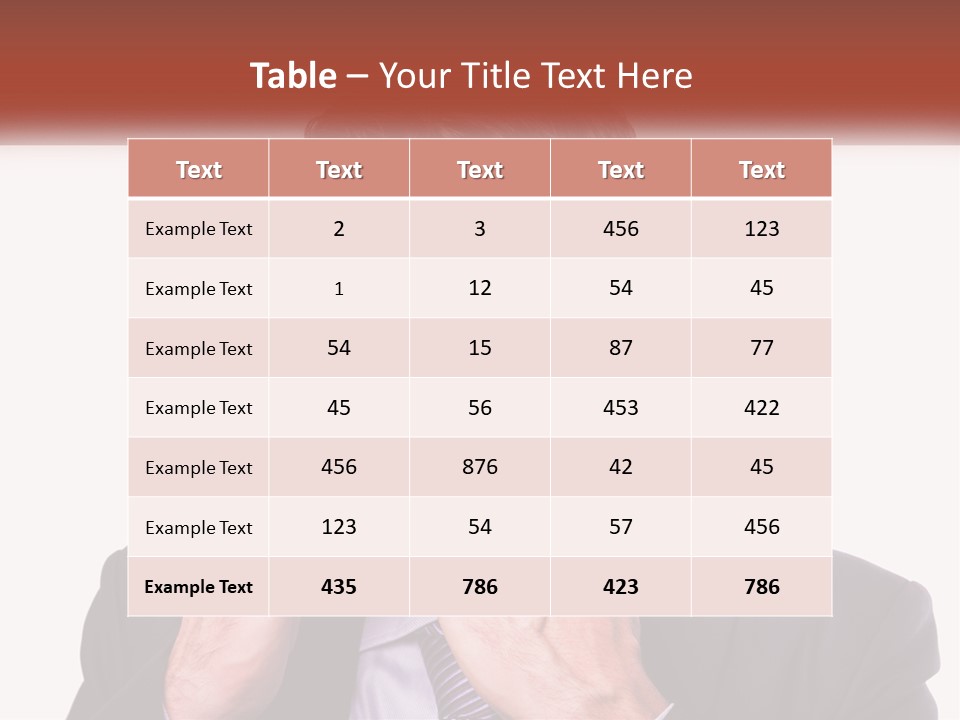 Table – Your Title Text Here

| Text | Text | Text | Text | Text |
|---|---|---|---|---|
| Example Text | 2 | 3 | 456 | 123 |
| Example Text | 1 | 12 | 54 | 45 |
| Example Text | 54 | 15 | 87 | 77 |
| Example Text | 45 | 56 | 453 | 422 |
| Example Text | 456 | 876 | 42 | 45 |
| Example Text | 123 | 54 | 57 | 456 |
| Example Text | 435 | 786 | 423 | 786 |